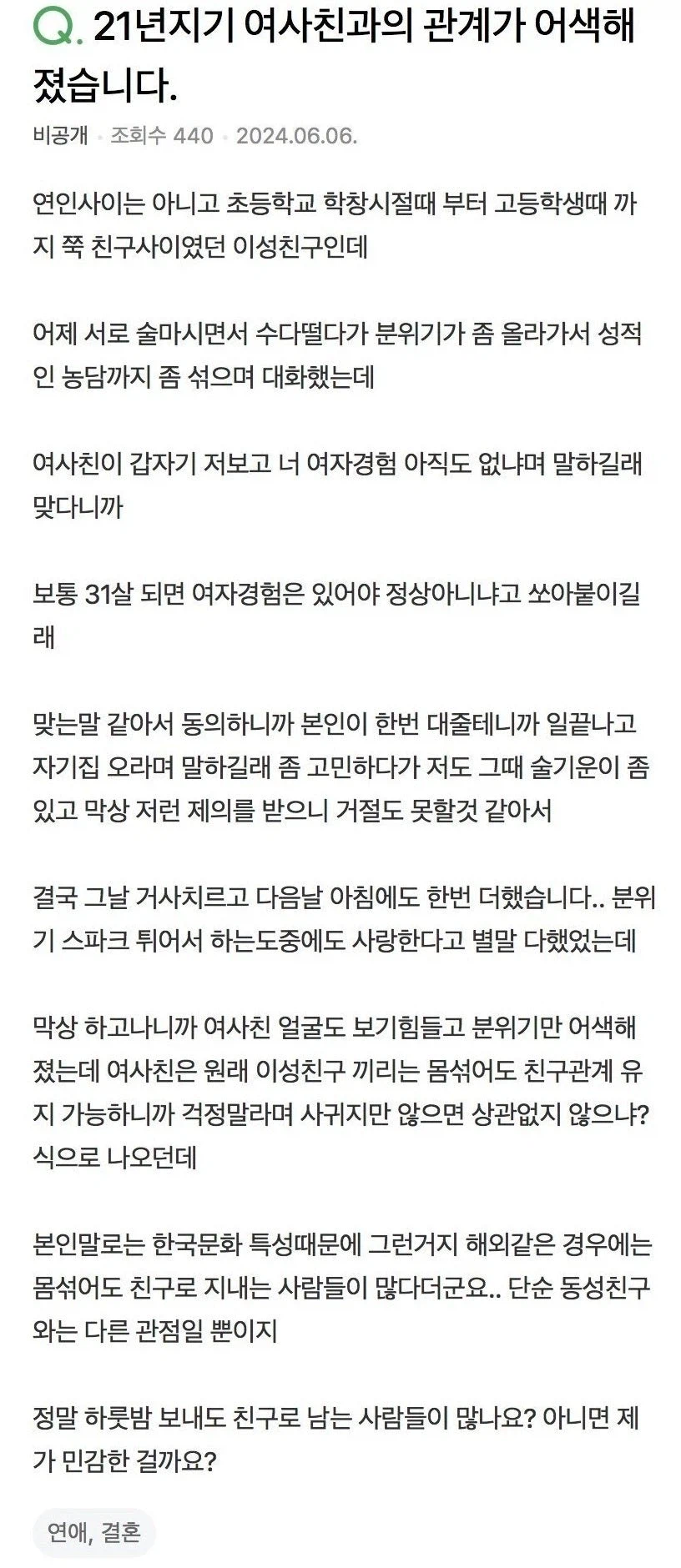 Q. 21년지기 여사친과의 관계가 어색해졌습니다.

비공개 · 조회수 440 · 2024.06.06.

연인사이는 아니고 초등학교 학창시절때 부터 고등학생때 까지 쭉 친구사이였던 이성친구인데

어제 서로 술마시면서 수다떨다가 분위기가 좀 올라가서 성적인 농담까지 좀 섞으며 대화했는데

여사친이 갑자기 저보고 너 여자경험 아직도 없냐며 말하길래 맞다니까

보통 31살 되면 여자경험은 있어야 정상아니냐고 쏘아붙이길래

맞는말 같아서 동의하니까 본인이 한번 대줄테니까 일끝나고 자기집 오라며 말하길래 좀 고민하다가 저도 그때 술기운이 좀 있고 막상 저런 제의를 받으니 거절도 못할것 같아서

결국 그날 거사치르고 다음날 아침에도 한번 더했습니다.. 분위기 스파크 튀어서 하는도중에도 사랑한다고 별말 다했었는데

막상 하고나니까 여사친 얼굴도 보기힘들고 분위기만 어색해졌는데 여사친은 원래 이성친구 끼리는 몸섞어도 친구관계 유지 가능하니까 걱정말라며 사귀지만 않으면 상관없지 않으냐? 식으로 나오던데

본인말로는 한국문화 특성때문에 그런거지 해외같은 경우에는 몸섞어도 친구로 지내는 사람들이 많다더군요.. 단순 동성친구와는 다른 관점일 뿐이지

정말 하룻밤 보내도 친구로 남는 사람들이 많나요? 아니면 제가 민감한 걸까요?

연애, 결혼